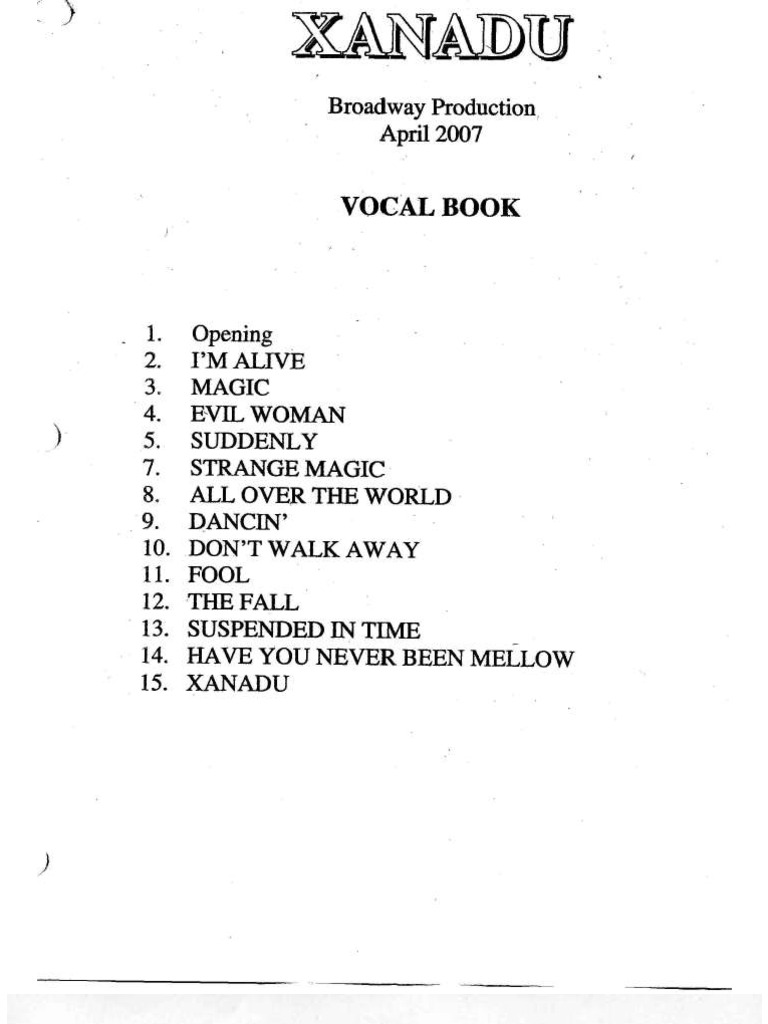 XANADU

Broadway Production
April 2007

VOCAL BOOK

1. Opening
2. I'M ALIVE
3. MAGIC
4. EVIL WOMAN
5. SUDDENLY
7. STRANGE MAGIC
8. ALL OVER THE WORLD
9. DANCIN'
10. DON'T WALK AWAY
11. FOOL
12. THE FALL
13. SUSPENDED IN TIME
14. HAVE YOU NEVER BEEN MELLOW
15. XANADU